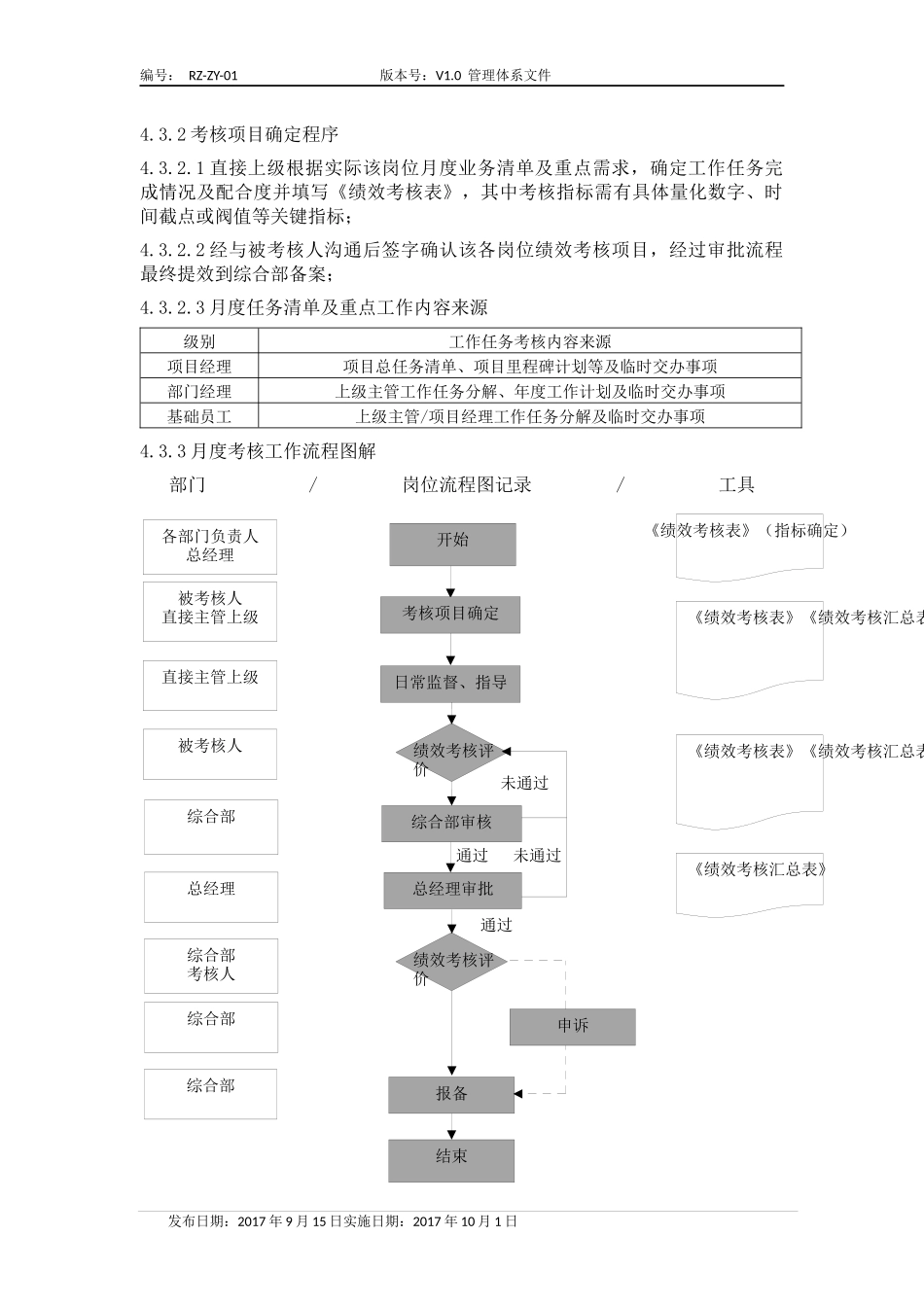 编号： RZ-ZY-01 版本号：V1.0 管理体系文件

4.3.2 考核项目确定程序

4.3.2.1 直接上级根据实际该岗位月度业务清单及重点需求，确定工作任务完成情况及配合度并填写《绩效考核表》，其中考核指标需有具体量化数字、时间截点或阀值等关键指标；

4.3.2.2 经与被考核人沟通后签字确认该各岗位绩效考核项目，经过审批流程最终提效到综合部备案；

4.3.2.3 月度任务清单及重点工作内容来源

| 级别 | 工作任务考核内容来源 |
|---|---|
| 项目经理 | 项目总任务清单、项目里程碑计划等及临时交办事项 |
| 部门经理 | 上级主管工作任务分解、年度工作计划及临时交办事项 |
| 基础员工 | 上级主管/项目经理工作任务分解及临时交办事项 |

4.3.3 月度考核工作流程图解

部门 / 岗位流程图记录 / 工具

各部门负责人
总经理

被考核人
直接主管上级

直接主管上级

被考核人

综合部

总经理

综合部
考核人

综合部

综合部

开始

考核项目确定

日常监督、指导

绩效考核评价

未通过

综合部审核

通过

未通过

总经理审批

通过

绩效考核评价

申诉

报备

结束

《绩效考核表》（指标确定）

《绩效考核表》《绩效考核汇总表

《绩效考核表》《绩效考核汇总表

《绩效考核汇总表》

发布日期：2017 年 9 月 15 日实施日期：2017 年 10 月 1 日